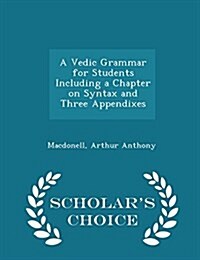 A Vedic Grammar for Students Including a Chapter on Syntax and Three Appendixes

Macdonell, Arthur Anthony

SCHOLAR'S CHOICE